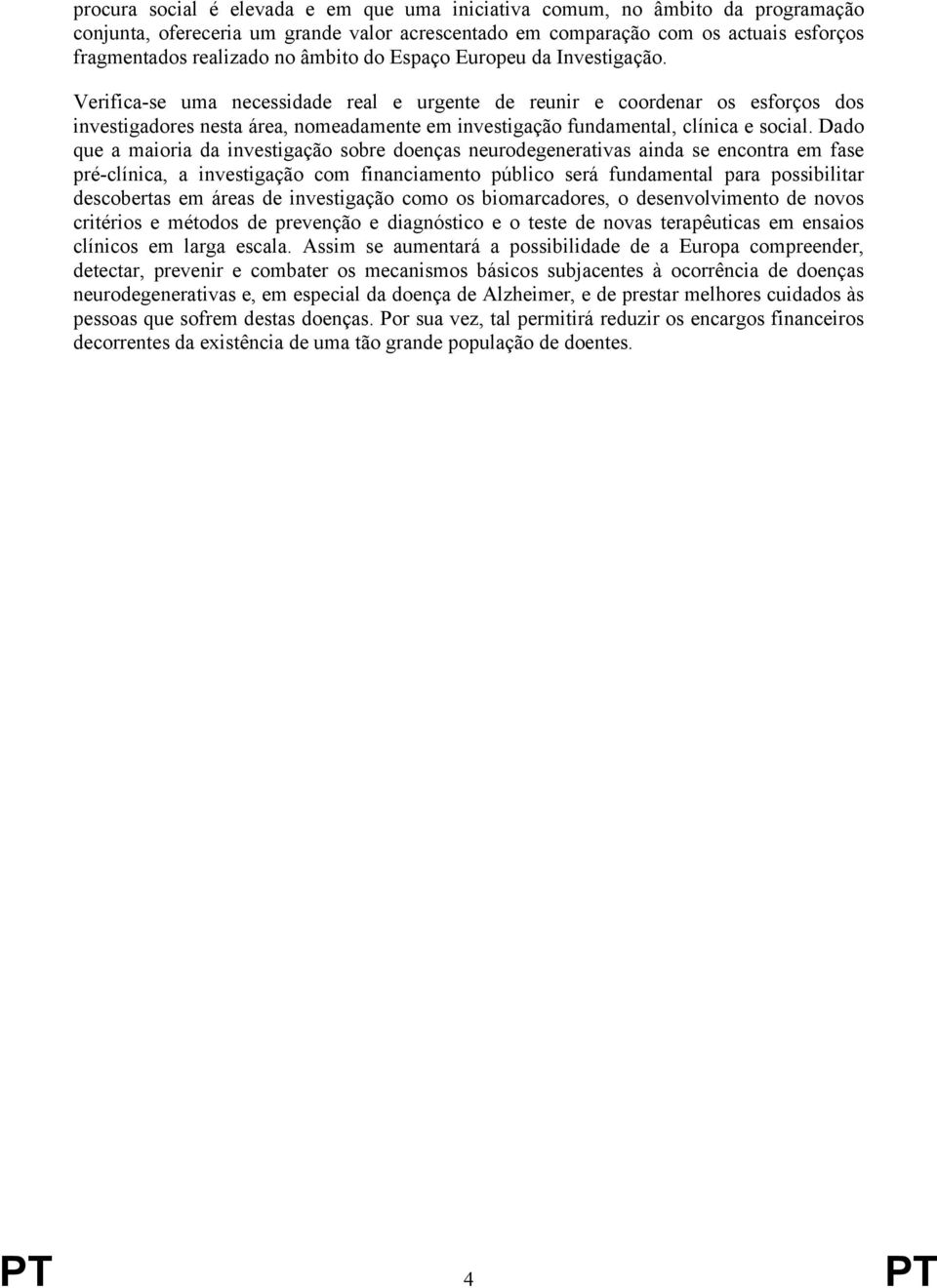 procura social é elevada e em que uma iniciativa comum, no âmbito da programação conjunta, ofereceria um grande valor acrescentado em comparação com os actuais esforços fragmentados realizado no âmbito do Espaço Europeu da Investigação.

Verifica-se uma necessidade real e urgente de reunir e coordenar os esforços dos investigadores nesta área, nomeadamente em investigação fundamental, clínica e social. Dado que a maioria da investigação sobre doenças neurodegenerativas ainda se encontra em fase pré-clínica, a investigação com financiamento público será fundamental para possibilitar descobertas em áreas de investigação como os biomarcadores, o desenvolvimento de novos critérios e métodos de prevenção e diagnóstico e o teste de novas terapêuticas em ensaios clínicos em larga escala. Assim se aumentará a possibilidade de a Europa compreender, detectar, prevenir e combater os mecanismos básicos subjacentes à ocorrência de doenças neurodegenerativas e, em especial da doença de Alzheimer, e de prestar melhores cuidados às pessoas que sofrem destas doenças. Por sua vez, tal permitirá reduzir os encargos financeiros decorrentes da existência de uma tão grande população de doentes.

PT 4 PT